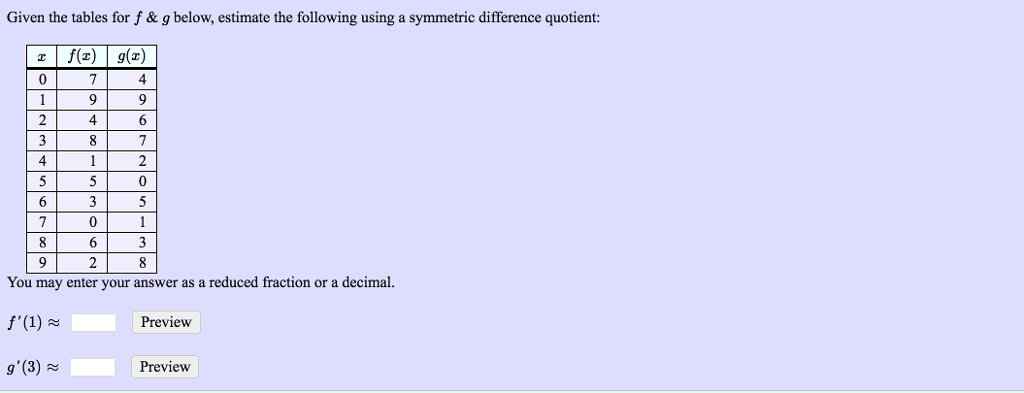 Given the tables for $f$ & $g$ below, estimate the following using a symmetric difference quotient:

| $x$ | $f(x)$ | $g(x)$ |
|---|---|---|
| 0 | 7 | 4 |
| 1 | 9 | 9 |
| 2 | 4 | 6 |
| 3 | 8 | 7 |
| 4 | 1 | 2 |
| 5 | 5 | 0 |
| 6 | 3 | 5 |
| 7 | 0 | 1 |
| 8 | 6 | 3 |
| 9 | 2 | 8 |

You may enter your answer as a reduced fraction or a decimal.

$f'(1) \approx$ Preview

$g'(3) \approx$ Preview